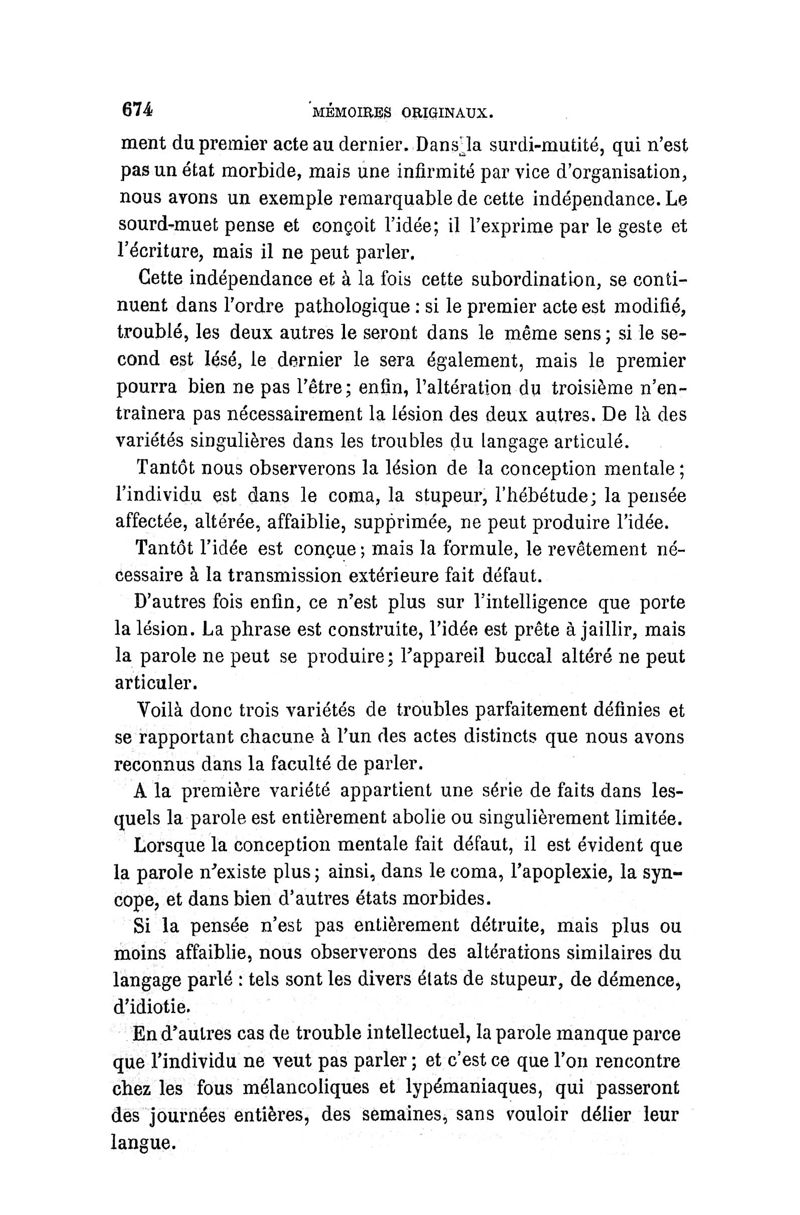 674 MÉMOIRES ORIGINAUX.

ment du premier acte au dernier. Dans la surdi-mutité, qui n'est pas un état morbide, mais une infirmité par vice d'organisation, nous avons un exemple remarquable de cette indépendance. Le sourd-muet pense et conçoit l'idée; il l'exprime par le geste et l'écriture, mais il ne peut parler.

Cette indépendance et à la fois cette subordination, se continuent dans l'ordre pathologique : si le premier acte est modifié, troublé, les deux autres le seront dans le même sens; si le second est lésé, le dernier le sera également, mais le premier pourra bien ne pas l'être; enfin, l'altération du troisième n'entraînera pas nécessairement la lésion des deux autres. De là des variétés singulières dans les troubles du langage articulé.

Tantôt nous observerons la lésion de la conception mentale; l'individu est dans le coma, la stupeur, l'hébétude; la pensée affectée, altérée, affaiblie, supprimée, ne peut produire l'idée.

Tantôt l'idée est conçue; mais la formule, le revêtement nécessaire à la transmission extérieure fait défaut.

D'autres fois enfin, ce n'est plus sur l'intelligence que porte la lésion. La phrase est construite, l'idée est prête à jaillir, mais la parole ne peut se produire; l'appareil buccal altéré ne peut articuler.

Voilà donc trois variétés de troubles parfaitement définies et se rapportant chacune à l'un des actes distincts que nous avons reconnus dans la faculté de parler.

A la première variété appartient une série de faits dans lesquels la parole est entièrement abolie ou singulièrement limitée.

Lorsque la conception mentale fait défaut, il est évident que la parole n'existe plus; ainsi, dans le coma, l'apoplexie, la syncope, et dans bien d'autres états morbides.

Si la pensée n'est pas entièrement détruite, mais plus ou moins affaiblie, nous observerons des altérations similaires du langage parlé : tels sont les divers états de stupeur, de démence, d'idiotie.

En d'autres cas de trouble intellectuel, la parole manque parce que l'individu ne veut pas parler; et c'est ce que l'on rencontre chez les fous mélancoliques et lypémaniaques, qui passeront des journées entières, des semaines, sans vouloir délier leur langue.